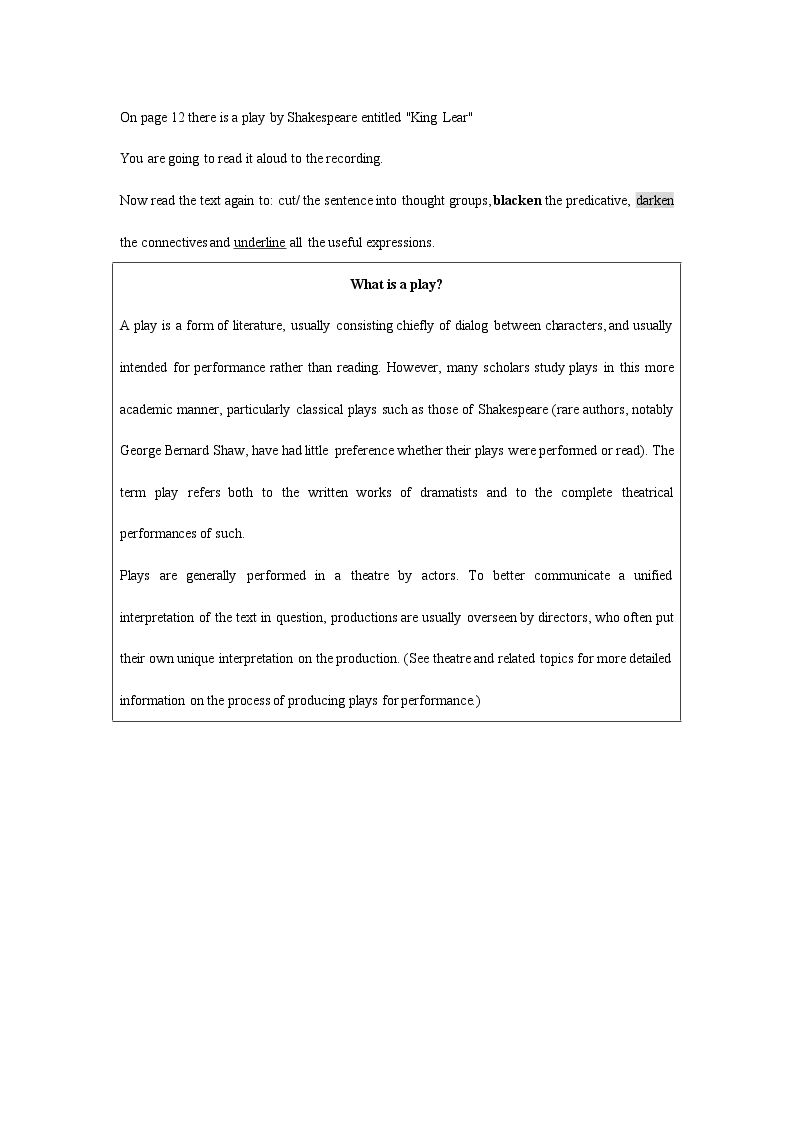 On page 12 there is a play by Shakespeare entitled "King Lear"

You are going to read it aloud to the recording.

Now read the text again to: cut/ the sentence into thought groups, blacken the predicative, darken the connectives and underline all the useful expressions.

What is a play?

A play is a form of literature, usually consisting chiefly of dialog between characters, and usually intended for performance rather than reading. However, many scholars study plays in this more academic manner, particularly classical plays such as those of Shakespeare (rare authors, notably George Bernard Shaw, have had little preference whether their plays were performed or read). The term play refers both to the written works of dramatists and to the complete theatrical performances of such.

Plays are generally performed in a theatre by actors. To better communicate a unified interpretation of the text in question, productions are usually overseen by directors, who often put their own unique interpretation on the production. (See theatre and related topics for more detailed information on the process of producing plays for performance.)